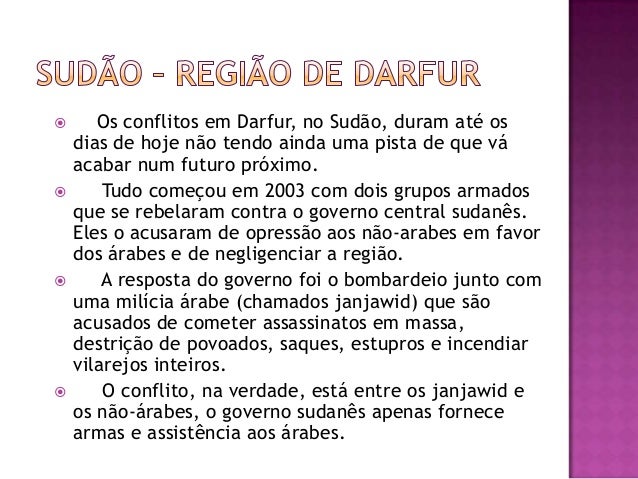 SUDÃO – REGIÃO DE DARFUR

Os conflitos em Darfur, no Sudão, duram até os dias de hoje não tendo ainda uma pista de que vá acabar num futuro próximo.

Tudo começou em 2003 com dois grupos armados que se rebelaram contra o governo central sudanês. Eles o acusaram de opressão aos não-arabes em favor dos árabes e de negligenciar a região.

A resposta do governo foi o bombardeio junto com uma milícia árabe (chamados janjawid) que são acusados de cometer assassinatos em massa, destrição de povoados, saques, estupros e incendiar vilarejos inteiros.

O conflito, na verdade, está entre os janjawid e os não-árabes, o governo sudanês apenas fornece armas e assistência aos árabes.